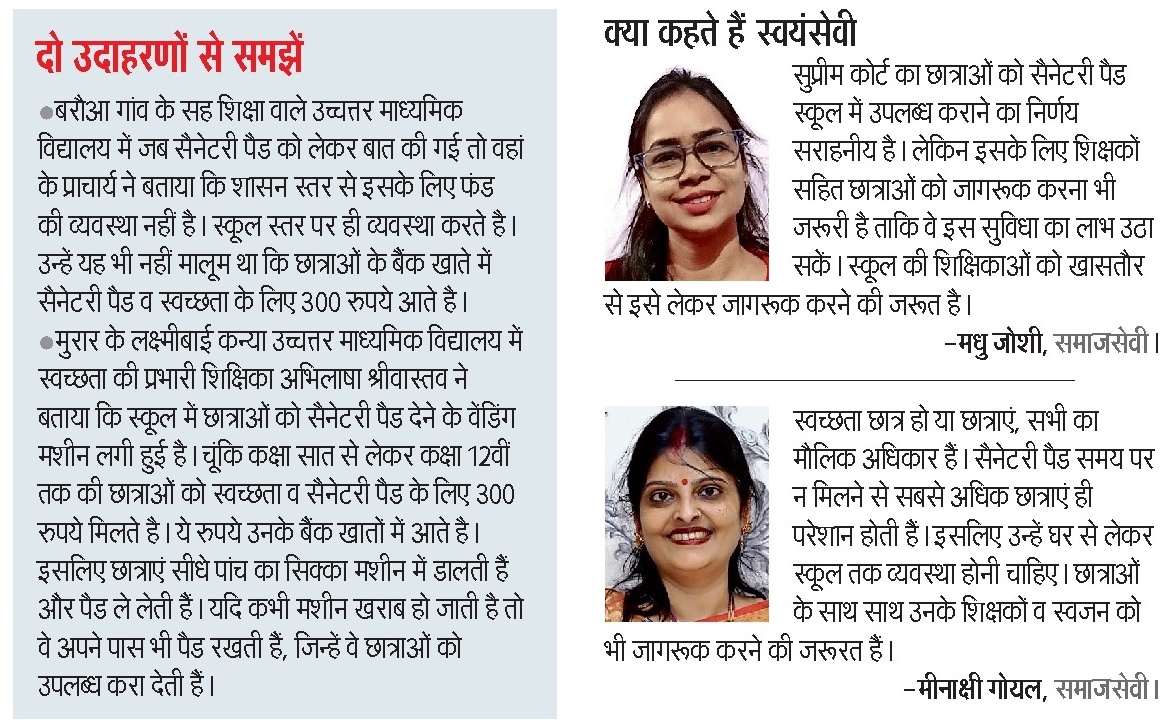 दो उदाहरणों से समझें

• बरौआ गांव के सह शिक्षा वाले उच्चत्तर माध्यमिक विद्यालय में जब सैनेटरी पैड को लेकर बात की गई तो वहां के प्राचार्य ने बताया कि शासन स्तर से इसके लिए फंड की व्यवस्था नहीं है। स्कूल स्तर पर ही व्यवस्था करते है। उन्हें यह भी नहीं मालूम था कि छात्राओं के बैंक खाते में सैनेटरी पैड व स्वच्छता के लिए 300 रुपये आते है।

• मुरार के लक्ष्मीबाई कन्या उच्चत्तर माध्यमिक विद्यालय में स्वच्छता की प्रभारी शिक्षिका अभिलाषा श्रीवास्तव ने बताया कि स्कूल में छात्राओं को सैनेटरी पैड देने के वेंडिंग मशीन लगी हुई है। चूंकि कक्षा सात से लेकर कक्षा 12वीं तक की छात्राओं को स्वच्छता व सैनेटरी पैड के लिए 300 रुपये मिलते है। ये रुपये उनके बैंक खातों में आते है। इसलिए छात्राएं सीधे पांच का सिक्का मशीन में डालती हैं और पैड ले लेती हैं। यदि कभी मशीन खराब हो जाती है तो वे अपने पास भी पैड रखती हैं, जिन्हें वे छात्राओं को उपलब्ध करा देती हैं।

क्या कहते हैं स्वयंसेवी

सुप्रीम कोर्ट का छात्राओं को सैनेटरी पैड स्कूल में उपलब्ध कराने का निर्णय सराहनीय है। लेकिन इसके लिए शिक्षकों सहित छात्राओं को जागरूक करना भी जरूरी है ताकि वे इस सुविधा का लाभ उठा सकें। स्कूल की शिक्षिकाओं को खासतौर से इसे लेकर जागरूक करने की जरूत है।

-मधु जोशी, समाजसेवी।

स्वच्छता छात्र हो या छात्राएं, सभी का मौलिक अधिकार हैं। सैनेटरी पैड समय पर न मिलने से सबसे अधिक छात्राएं ही परेशान होती हैं। इसलिए उन्हें घर से लेकर स्कूल तक व्यवस्था होनी चाहिए। छात्राओं के साथ साथ उनके शिक्षकों व स्वजन को भी जागरूक करने की जरूरत हैं।

-मीनाक्षी गोयल, समाजसेवी।